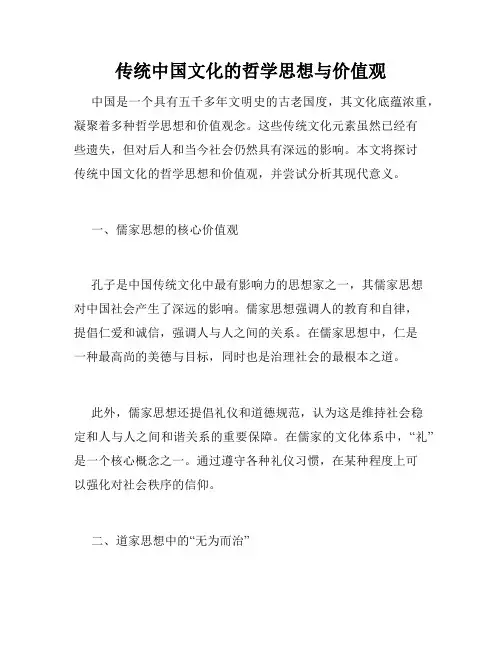 传统中国文化的哲学思想与价值观

中国是一个具有五千多年文明史的古老国度，其文化底蕴浓重，凝聚着多种哲学思想和价值观念。这些传统文化元素虽然已经有些遗失，但对后人和当今社会仍然具有深远的影响。本文将探讨传统中国文化的哲学思想和价值观，并尝试分析其现代意义。

一、儒家思想的核心价值观

孔子是中国传统文化中最有影响力的思想家之一，其儒家思想对中国社会产生了深远的影响。儒家思想强调人的教育和自律，提倡仁爱和诚信，强调人与人之间的关系。在儒家思想中，仁是一种最高尚的美德与目标，同时也是治理社会的最根本之道。

此外，儒家思想还提倡礼仪和道德规范，认为这是维持社会稳定和人与人之间和谐关系的重要保障。在儒家的文化体系中，“礼”是一个核心概念之一。通过遵守各种礼仪习惯，在某种程度上可以强化对社会秩序的信仰。

二、道家思想中的“无为而治”